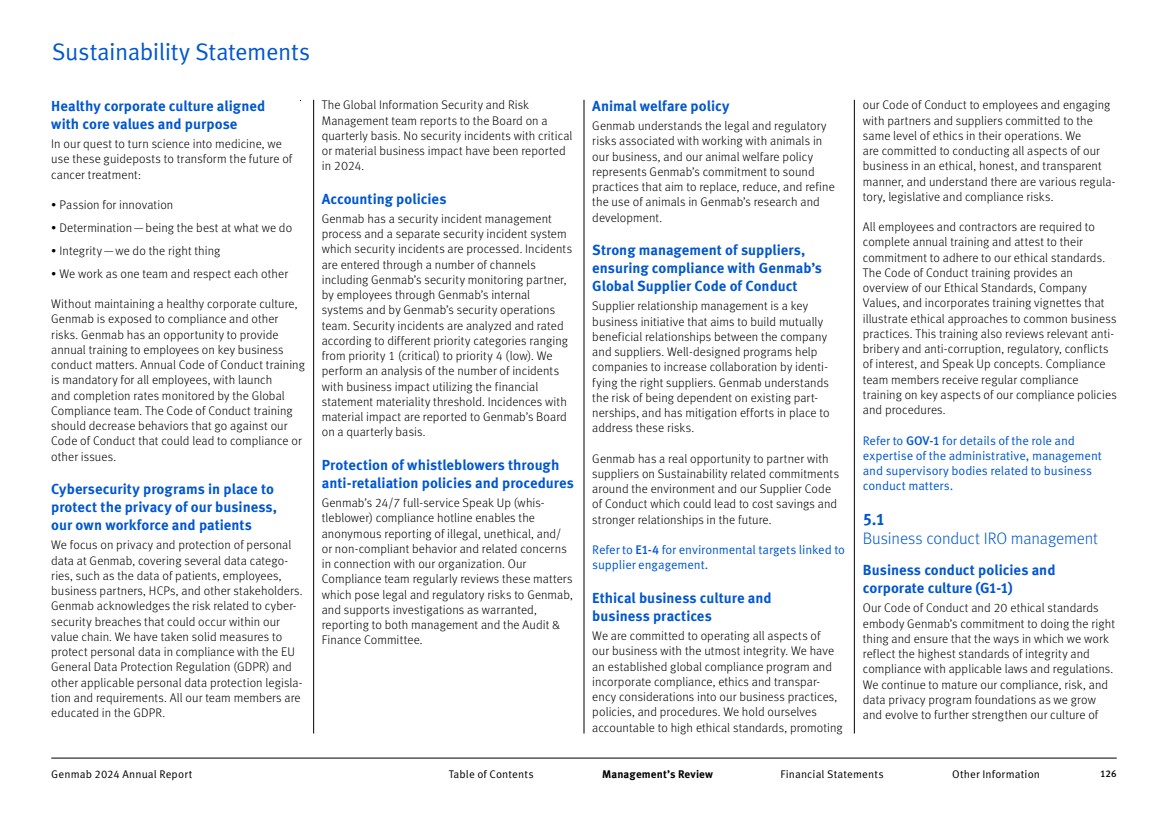 Sustainability Statements

Healthy corporate culture aligned with core values and purpose
In our quest to turn science into medicine, we use these guideposts to transform the future of cancer treatment:

• Passion for innovation

• Determination — being the best at what we do

• Integrity — we do the right thing

• We work as one team and respect each other

Without maintaining a healthy corporate culture, Genmab is exposed to compliance and other risks. Genmab has an opportunity to provide annual training to employees on key business conduct matters. Annual Code of Conduct training is mandatory for all employees, with launch and completion rates monitored by the Global Compliance team. The Code of Conduct training should decrease behaviors that go against our Code of Conduct that could lead to compliance or other issues.

Cybersecurity programs in place to protect the privacy of our business, our own workforce and patients
We focus on privacy and protection of personal data at Genmab, covering several data categories, such as the data of patients, employees, business partners, HCPs, and other stakeholders. Genmab acknowledges the risk related to cybersecurity breaches that could occur within our value chain. We have taken solid measures to protect personal data in compliance with the EU General Data Protection Regulation (GDPR) and other applicable personal data protection legislation and requirements. All our team members are educated in the GDPR.

The Global Information Security and Risk Management team reports to the Board on a quarterly basis. No security incidents with critical or material business impact have been reported in 2024.

Accounting policies
Genmab has a security incident management process and a separate security incident system which security incidents are processed. Incidents are entered through a number of channels including Genmab's security monitoring partner, by employees through Genmab's internal systems and by Genmab's security operations team. Security incidents are analyzed and rated according to different priority categories ranging from priority 1 (critical) to priority 4 (low). We perform an analysis of the number of incidents with business impact utilizing the financial statement materiality threshold. Incidences with material impact are reported to Genmab's Board on a quarterly basis.

Protection of whistleblowers through anti-retaliation policies and procedures
Genmab's 24/7 full-service Speak Up (whistleblower) compliance hotline enables the anonymous reporting of illegal, unethical, and/or non-compliant behavior and related concerns in connection with our organization. Our Compliance team regularly reviews these matters which pose legal and regulatory risks to Genmab, and supports investigations as warranted, reporting to both management and the Audit & Finance Committee.

Animal welfare policy
Genmab understands the legal and regulatory risks associated with working with animals in our business, and our animal welfare policy represents Genmab's commitment to sound practices that aim to replace, reduce, and refine the use of animals in Genmab's research and development.

Strong management of suppliers, ensuring compliance with Genmab's Global Supplier Code of Conduct
Supplier relationship management is a key business initiative that aims to build mutually beneficial relationships between the company and suppliers. Well-designed programs help companies to increase collaboration by identifying the right suppliers. Genmab understands the risk of being dependent on existing partnerships, and has mitigation efforts in place to address these risks.

Genmab has a real opportunity to partner with suppliers on Sustainability related commitments around the environment and our Supplier Code of Conduct which could lead to cost savings and stronger relationships in the future.

Refer to E1-4 for environmental targets linked to supplier engagement.

Ethical business culture and business practices
We are committed to operating all aspects of our business with the utmost integrity. We have an established global compliance program and incorporate compliance, ethics and transparency considerations into our business practices, policies, and procedures. We hold ourselves accountable to high ethical standards, promoting our Code of Conduct to employees and engaging with partners and suppliers committed to the same level of ethics in their operations. We are committed to conducting all aspects of our business in an ethical, honest, and transparent manner, and understand there are various regulatory, legislative and compliance risks.

All employees and contractors are required to complete annual training and attest to their commitment to adhere to our ethical standards. The Code of Conduct training provides an overview of our Ethical Standards, Company Values, and incorporates training vignettes that illustrate ethical approaches to common business practices. This training also reviews relevant anti-bribery and anti-corruption, regulatory, conflicts of interest, and Speak Up concepts. Compliance team members receive regular compliance training on key aspects of our compliance policies and procedures.

Refer to GOV-1 for details of the role and expertise of the administrative, management and supervisory bodies related to business conduct matters.

5.1
Business conduct IRO management

Business conduct policies and corporate culture (G1-1)
Our Code of Conduct and 20 ethical standards embody Genmab's commitment to doing the right thing and ensure that the ways in which we work reflect the highest standards of integrity and compliance with applicable laws and regulations. We continue to mature our compliance, risk, and data privacy program foundations as we grow and evolve to further strengthen our culture of

Genmab 2024 Annual Report Table of Contents Management's Review Financial Statements Other Information 126